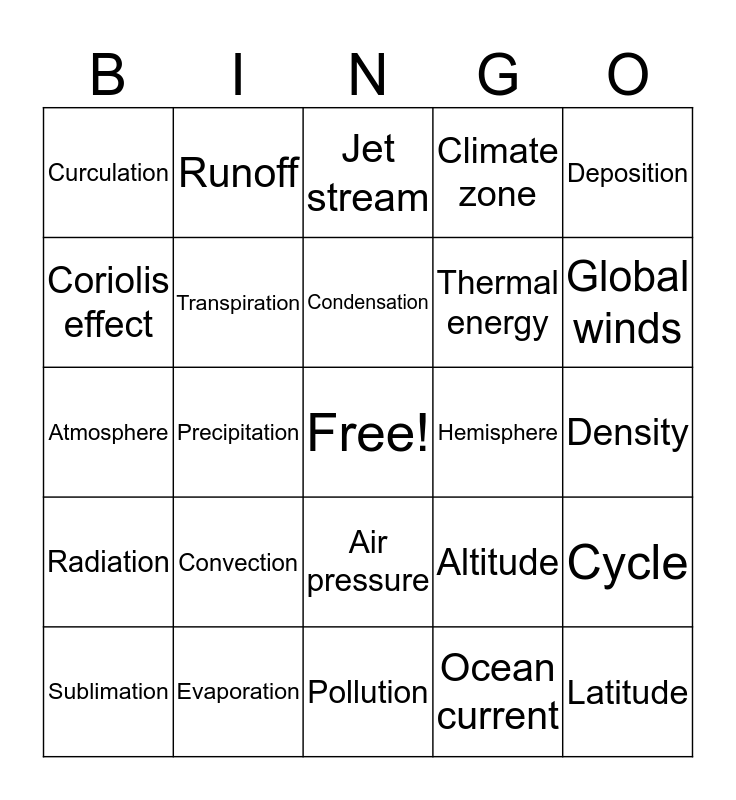 | B | I | N | G | O |
|---|---|---|---|---|
| Curculation | Runoff | Jet stream | Climate zone | Deposition |
| Coriolis effect | Transpiration | Condensation | Thermal energy | Global winds |
| Atmosphere | Precipitation | Free! | Hemisphere | Density |
| Radiation | Convection | Air pressure | Altitude | Cycle |
| Sublimation | Evaporation | Pollution | Ocean current | Latitude |